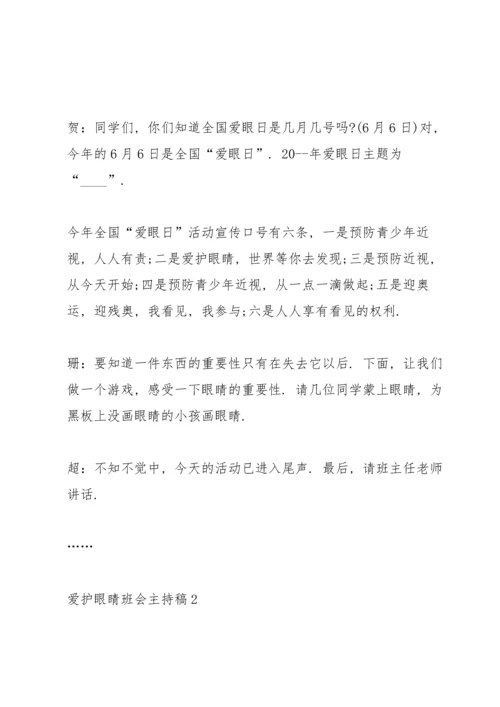 贺：同学们，你们知道全国爱眼日是几月几号吗?(6月6日)对，今年的6月6日是全国“爱眼日”．20--年爱眼日主题为“____”．

今年全国“爱眼日”活动宣传口号有六条，一是预防青少年近视，人人有责;二是爱护眼睛，世界等你去发现;三是预防近视，从今天开始;四是预防青少年近视，从一点一滴做起;五是迎奥运，迎残奥，我看见，我参与;六是人人享有看见的权利．

珊：要知道一件东西的重要性只有在失去它以后．下面，让我们做一个游戏，感受一下眼睛的重要性．请几位同学蒙上眼睛，为黑板上没画眼睛的小孩画眼睛．

超：不知不觉中，今天的活动已进入尾声．最后，请班主任老师讲话．

……

爱护眼睛班会主持稿2